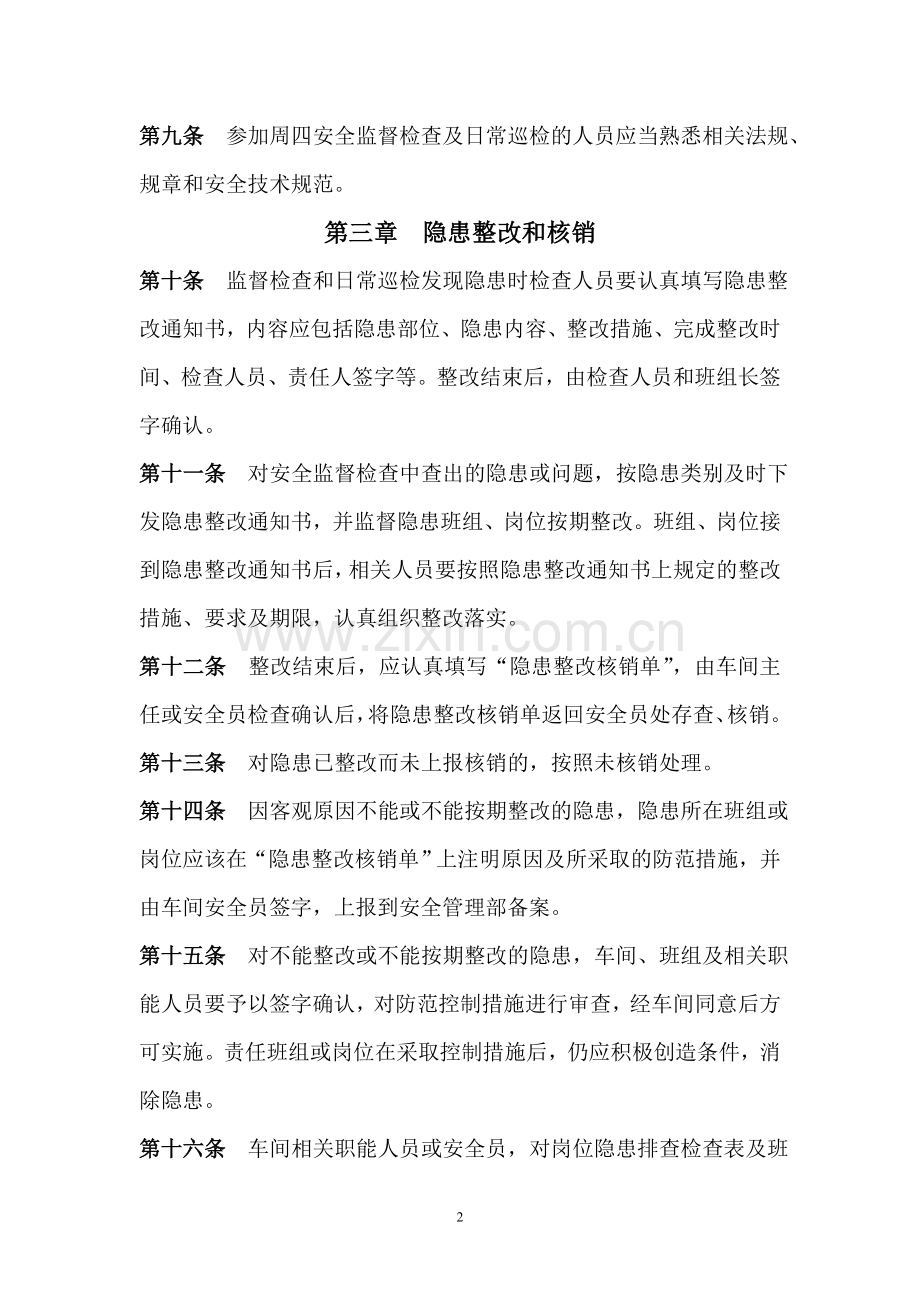 第九条　参加周四安全监督检查及日常巡检的人员应当熟悉相关法规、规章和安全技术规范。

第三章　隐患整改和核销

第十条　监督检查和日常巡检发现隐患时检查人员要认真填写隐患整改通知书，内容应包括隐患部位、隐患内容、整改措施、完成整改时间、检查人员、责任人签字等。整改结束后，由检查人员和班组长签字确认。

第十一条　对安全监督检查中查出的隐患或问题，按隐患类别及时下发隐患整改通知书，并监督隐患班组、岗位按期整改。班组、岗位接到隐患整改通知书后，相关人员要按照隐患整改通知书上规定的整改措施、要求及期限，认真组织整改落实。

www.zixin.com.cn

第十二条　整改结束后，应认真填写“隐患整改核销单”，由车间主任或安全员检查确认后，将隐患整改核销单返回安全员处存查、核销。

第十三条　对隐患已整改而未上报核销的，按照未核销处理。

第十四条　因客观原因不能或不能按期整改的隐患，隐患所在班组或岗位应该在“隐患整改核销单”上注明原因及所采取的防范措施，并由车间安全员签字，上报到安全管理部备案。

第十五条　对不能整改或不能按期整改的隐患，车间、班组及相关职能人员要予以签字确认，对防范控制措施进行审查，经车间同意后方可实施。责任班组或岗位在采取控制措施后，仍应积极创造条件，消除隐患。

第十六条　车间相关职能人员或安全员，对岗位隐患排查检查表及班

2